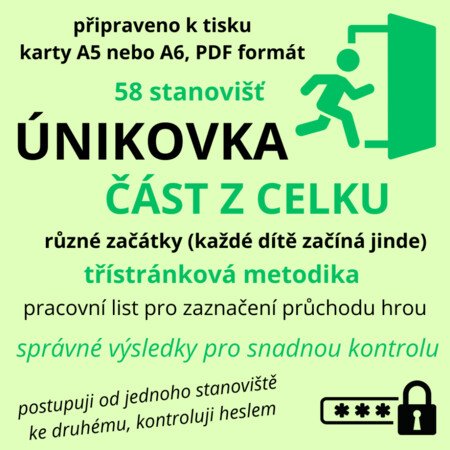 připraveno k tisku
karty A5 nebo A6, PDF formát

58 stanovišť

ÚNIKOVKA

ČÁST Z CELKU

různé začátky (každé dítě začíná jinde)

třístránková metodika

pracovní list pro zaznačení průchodu hrou

správné výsledky pro snadnou kontrolu

postupuji od jednoho stanoviště ke druhému, kontroluji heslem

***